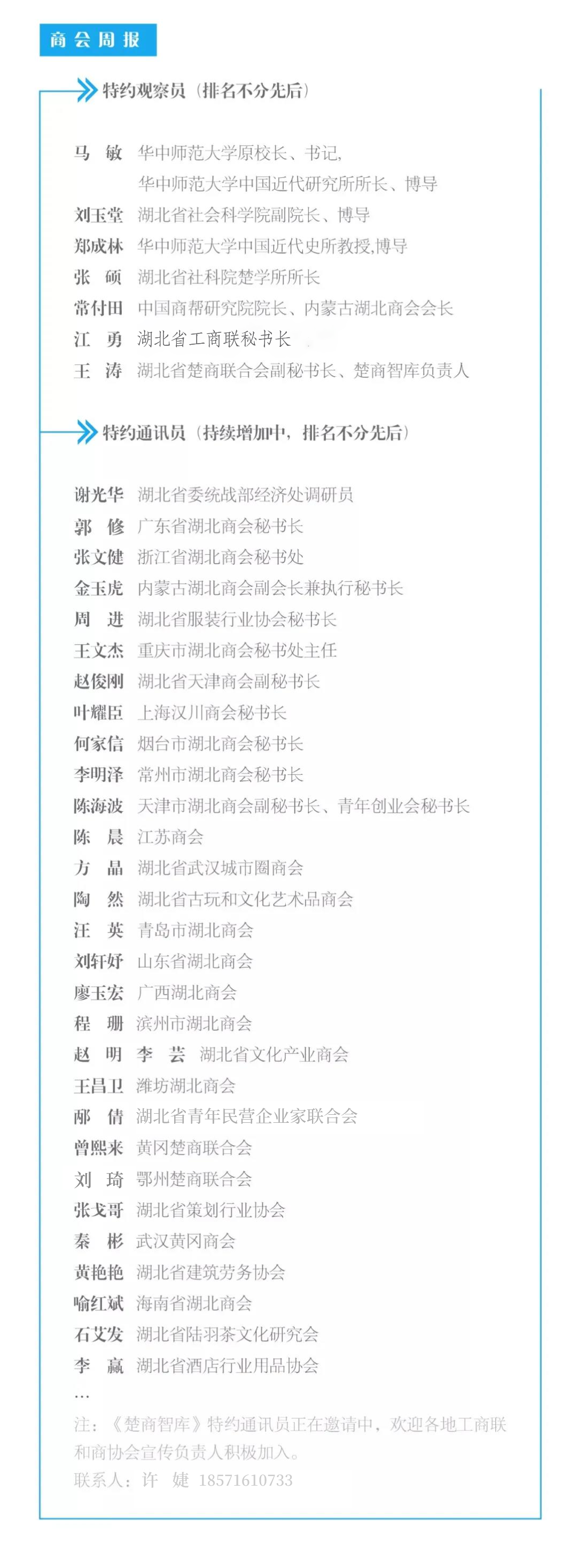 商会周报

特约观察员（排名不分先后）

马　敏　华中师范大学原校长、书记，
华中师范大学中国近代研究所所长、博导
刘玉堂　湖北省社会科学院副院长、博导
郑成林　华中师范大学中国近代史所教授,博导
张　硕　湖北省社科院楚学所所长
常付田　中国商帮研究院院长、内蒙古湖北商会会长
江　勇　湖北省工商联秘书长
王　涛　湖北省楚商联合会副秘书长、楚商智库负责人

特约通讯员（持续增加中，排名不分先后）

谢光华　湖北省委统战部经济处调研员
郭　修　广东省湖北商会秘书长
张文健　浙江省湖北商会秘书处
金玉虎　内蒙古湖北商会副会长兼执行秘书长
周　进　湖北省服装行业协会秘书长
王文杰　重庆市湖北商会秘书处主任
赵俊刚　湖北省天津商会副秘书长
叶耀臣　上海汉川商会秘书长
何家信　烟台市湖北商会秘书长
李明泽　常州市湖北商会秘书长
陈海波　天津市湖北商会副秘书长、青年创业会秘书长
陈　晨　江苏商会
方　晶　湖北省武汉城市圈商会
陶　然　湖北省古玩和文化艺术品商会
汪　英　青岛市湖北商会
刘轩妤　山东省湖北商会
廖玉宏　广西湖北商会
程　珊　滨州市湖北商会
赵　明　李　芸　湖北省文化产业商会
王昌卫　潍坊湖北商会
邴　倩　湖北省青年民营企业家联合会
曾熙来　黄冈楚商联合会
刘　琦　鄂州楚商联合会
张戈哥　湖北省策划行业协会
秦　彬　武汉黄冈商会
黄艳艳　湖北省建筑劳务协会
喻红斌　海南省湖北商会
石艾发　湖北省陆羽茶文化研究会
李　赢　湖北省酒店行业用品协会
…
注：《楚商智库》特约通讯员正在邀请中，欢迎各地工商联和商协会宣传负责人积极加入。
联系人：许　婕　18571610733